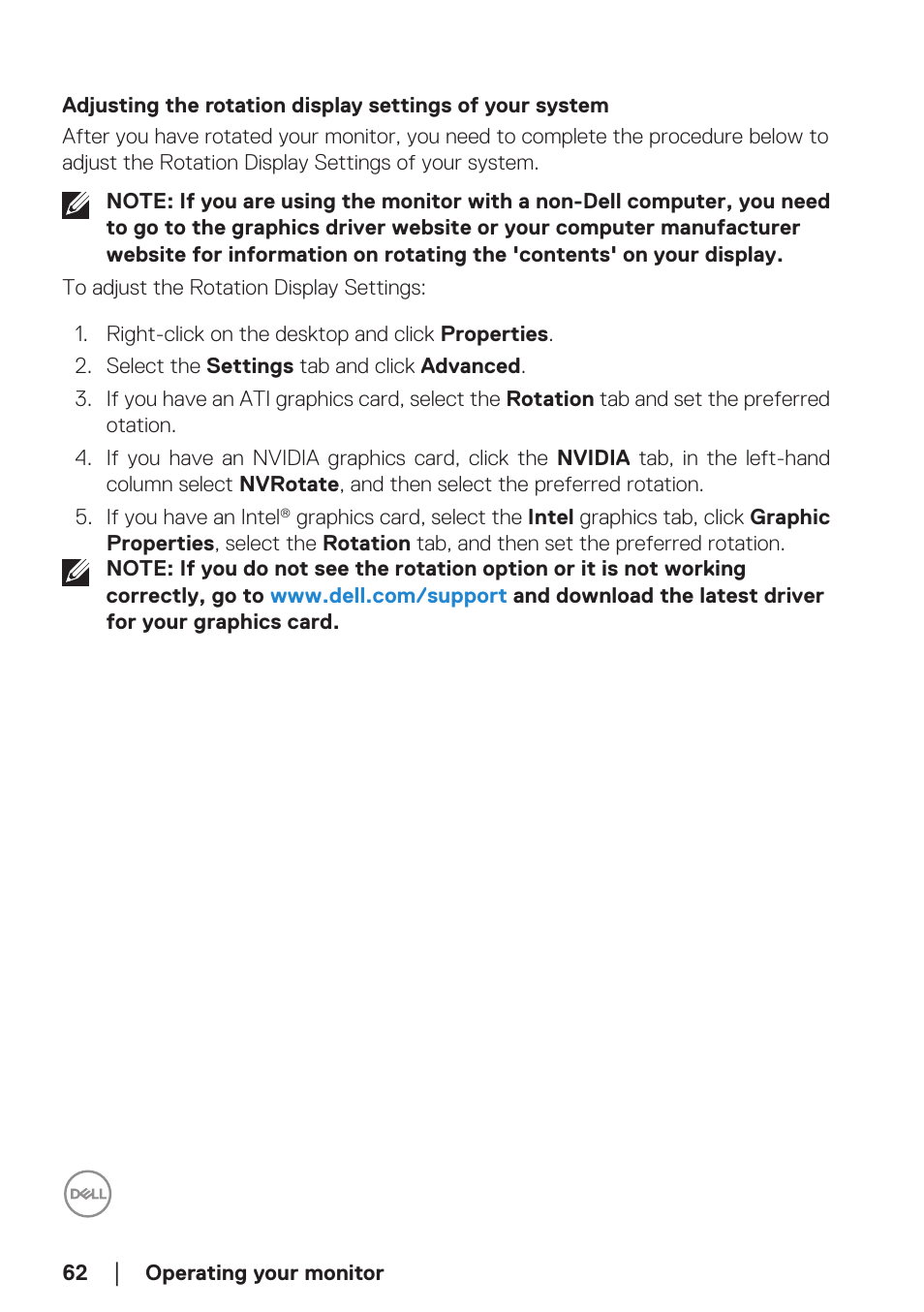 Adjusting the rotation display settings of your system

After you have rotated your monitor, you need to complete the procedure below to adjust the Rotation Display Settings of your system.

NOTE: If you are using the monitor with a non-Dell computer, you need to go to the graphics driver website or your computer manufacturer website for information on rotating the 'contents' on your display.

To adjust the Rotation Display Settings:

1. Right-click on the desktop and click Properties.
2. Select the Settings tab and click Advanced.
3. If you have an ATI graphics card, select the Rotation tab and set the preferred otation.
4. If you have an NVIDIA graphics card, click the NVIDIA tab, in the left-hand column select NVRotate, and then select the preferred rotation.
5. If you have an Intel® graphics card, select the Intel graphics tab, click Graphic Properties, select the Rotation tab, and then set the preferred rotation.

NOTE: If you do not see the rotation option or it is not working correctly, go to www.dell.com/support and download the latest driver for your graphics card.

DELL

62 | Operating your monitor